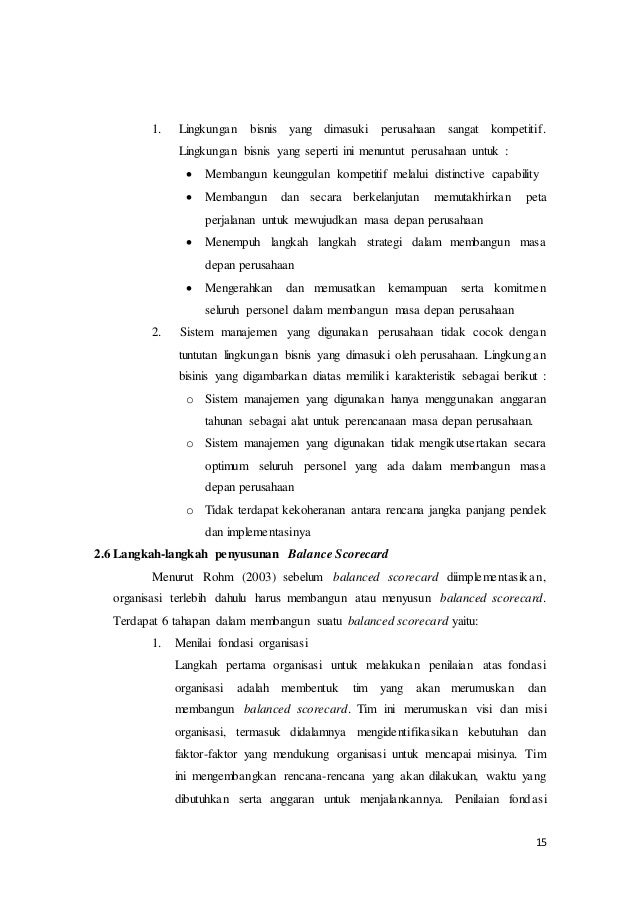 1. Lingkungan bisnis yang dimasuki perusahaan sangat kompetitif. Lingkungan bisnis yang seperti ini menuntut perusahaan untuk :

• Membangun keunggulan kompetitif melalui distinctive capability
• Membangun dan secara berkelanjutan memutakhirkan peta perjalanan untuk mewujudkan masa depan perusahaan
• Menempuh langkah langkah strategi dalam membangun masa depan perusahaan
• Mengerahkan dan memusatkan kemampuan serta komitmen seluruh personel dalam membangun masa depan perusahaan

2. Sistem manajemen yang digunakan perusahaan tidak cocok dengan tuntutan lingkungan bisnis yang dimasuki oleh perusahaan. Lingkungan bisinis yang digambarkan diatas memiliki karakteristik sebagai berikut :

o Sistem manajemen yang digunakan hanya menggunakan anggaran tahunan sebagai alat untuk perencanaan masa depan perusahaan.
o Sistem manajemen yang digunakan tidak mengikutsertakan secara optimum seluruh personel yang ada dalam membangun masa depan perusahaan
o Tidak terdapat kekoheranan antara rencana jangka panjang pendek dan implementasinya

2.6 Langkah-langkah penyusunan Balance Scorecard

Menurut Rohm (2003) sebelum balanced scorecard diimplementasikan, organisasi terlebih dahulu harus membangun atau menyusun balanced scorecard. Terdapat 6 tahapan dalam membangun suatu balanced scorecard yaitu:

1. Menilai fondasi organisasi
Langkah pertama organisasi untuk melakukan penilaian atas fondasi organisasi adalah membentuk tim yang akan merumuskan dan membangun balanced scorecard. Tim ini merumuskan visi dan misi organisasi, termasuk didalamnya mengidentifikasikan kebutuhan dan faktor-faktor yang mendukung organisasi untuk mencapai misinya. Tim ini mengembangkan rencana-rencana yang akan dilakukan, waktu yang dibutuhkan serta anggaran untuk menjalankannya. Penilaian fondasi

15